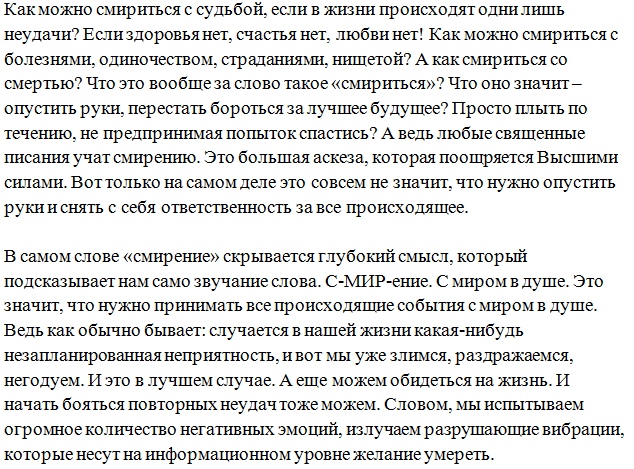 Как можно смириться с судьбой, если в жизни происходят одни лишь неудачи? Если здоровья нет, счастья нет, любви нет! Как можно смириться с болезнями, одиночеством, страданиями, нищетой? А как смириться со смертью? Что это вообще за слово такое «смириться»? Что оно значит – опустить руки, перестать бороться за лучшее будущее? Просто плыть по течению, не предпринимая попыток спастись? А ведь любые священные писания учат смирению. Это большая аскеза, которая поощряется Высшими силами. Вот только на самом деле это совсем не значит, что нужно опустить руки и снять с себя ответственность за все происходящее.

В самом слове «смирение» скрывается глубокий смысл, который подсказывает нам само звучание слова. С-МИР-ение. С миром в душе. Это значит, что нужно принимать все происходящие события с миром в душе. Ведь как обычно бывает: случается в нашей жизни какая-нибудь незапланированная неприятность, и вот мы уже злимся, раздражаемся, негодуем. И это в лучшем случае. А еще можем обидеться на жизнь. И начать бояться повторных неудач тоже можем. Словом, мы испытываем огромное количество негативных эмоций, излучаем разрушающие вибрации, которые несут на информационном уровне желание умереть.